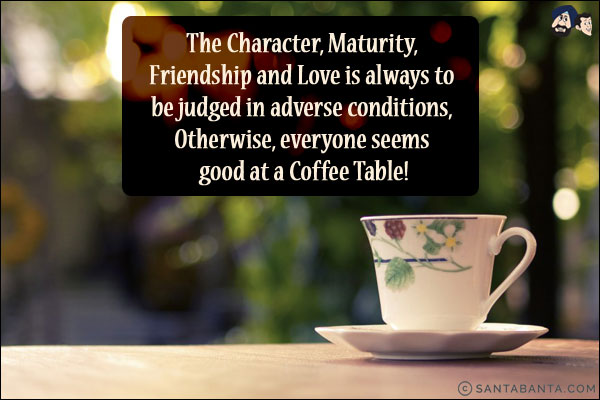 The Character, Maturity, Friendship and Love is always to be judged in adverse conditions, Otherwise, everyone seems good at a Coffee Table!

© SANTABANTA.COM